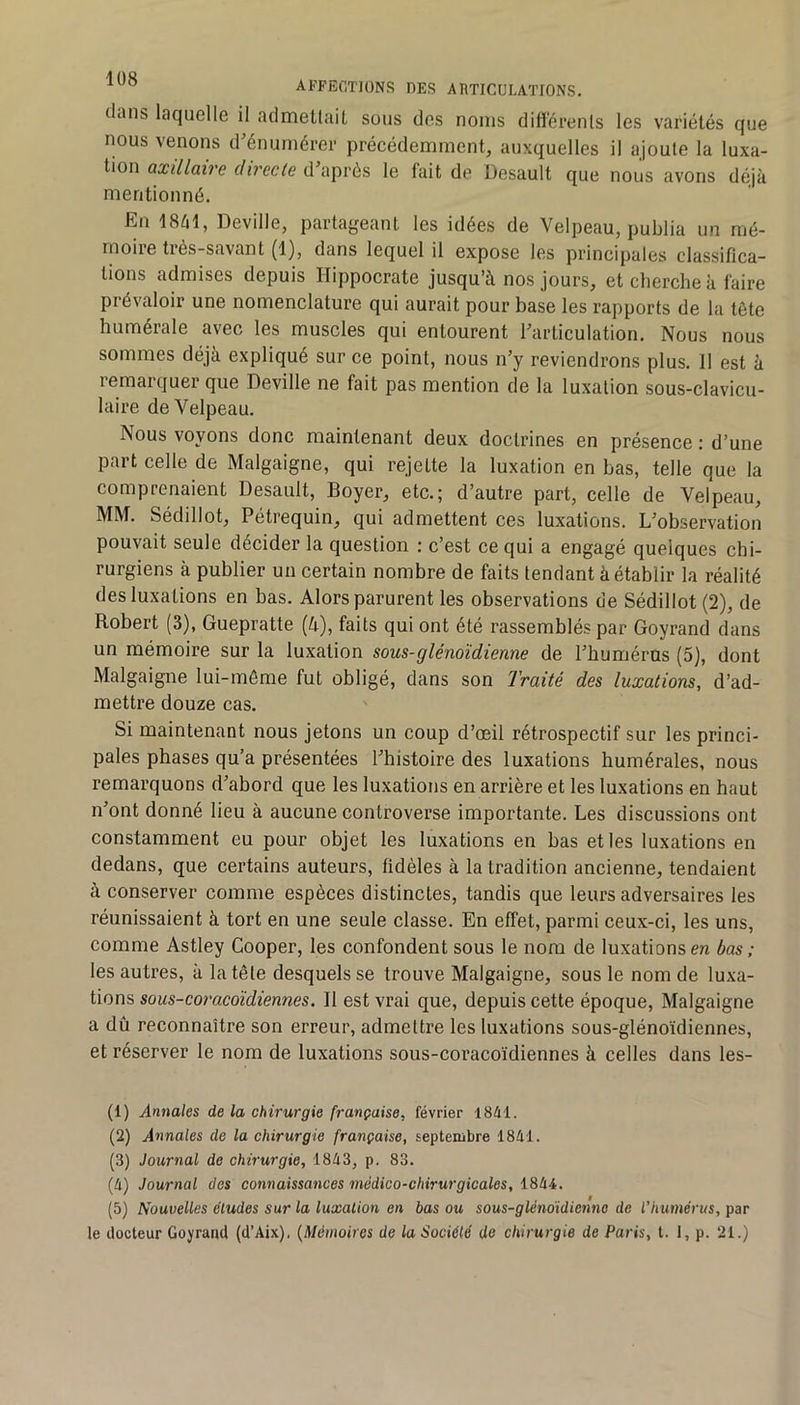 108 AFFECTIONS DES ARTICULATIONS.

dans laquelle il admettait sous des noms différents les variétés que nous venons d'énumérer précédemment, auxquelles il ajoute la luxation axillaire directe d'après le fait de Desault que nous avons déjà mentionné.

En 1841, Deville, partageant les idées de Velpeau, publia un mémoire très-savant (1), dans lequel il expose les principales classifications admises depuis Hippocrate jusqu'à nos jours, et cherche à faire prévaloir une nomenclature qui aurait pour base les rapports de la tête humérale avec les muscles qui entourent l'articulation. Nous nous sommes déjà expliqué sur ce point, nous n'y reviendrons plus. Il est à remarquer que Deville ne fait pas mention de la luxation sous-claviculaire de Velpeau.

Nous voyons donc maintenant deux doctrines en présence : d'une part celle de Malgaigne, qui rejette la luxation en bas, telle que la comprenaient Desault, Boyer, etc.; d'autre part, celle de Velpeau, MM. Sédillot, Pétrequin, qui admettent ces luxations. L'observation pouvait seule décider la question : c'est ce qui a engagé quelques chirurgiens à publier un certain nombre de faits tendant à établir la réalité des luxations en bas. Alors parurent les observations de Sédillot (2), de Robert (3), Guepratte (4), faits qui ont été rassemblés par Goyrand dans un mémoire sur la luxation sous-glénoïdienne de l'humérus (5), dont Malgaigne lui-même fut obligé, dans son Traité des luxations, d'admettre douze cas.

Si maintenant nous jetons un coup d'œil rétrospectif sur les principales phases qu'a présentées l'histoire des luxations humérales, nous remarquons d'abord que les luxations en arrière et les luxations en haut n'ont donné lieu à aucune controverse importante. Les discussions ont constamment eu pour objet les luxations en bas et les luxations en dedans, que certains auteurs, fidèles à la tradition ancienne, tendaient à conserver comme espèces distinctes, tandis que leurs adversaires les réunissaient à tort en une seule classe. En effet, parmi ceux-ci, les uns, comme Astley Cooper, les confondent sous le nom de luxations en bas ; les autres, à la tête desquels se trouve Malgaigne, sous le nom de luxations sous-coracoïdiennes. Il est vrai que, depuis cette époque, Malgaigne a dû reconnaître son erreur, admettre les luxations sous-glénoïdiennes, et réserver le nom de luxations sous-coracoïdiennes à celles dans les-

(1) Annales de la chirurgie française, février 1841.
(2) Annales de la chirurgie française, septembre 1841.
(3) Journal de chirurgie, 1843, p. 83.
(4) Journal des connaissances médico-chirurgicales, 1844.
(5) Nouvelles études sur la luxation en bas ou sous-glénoïdienne de l'humérus, par le docteur Goyrand (d'Aix). (Mémoires de la Société de chirurgie de Paris, t. I, p. 21.)